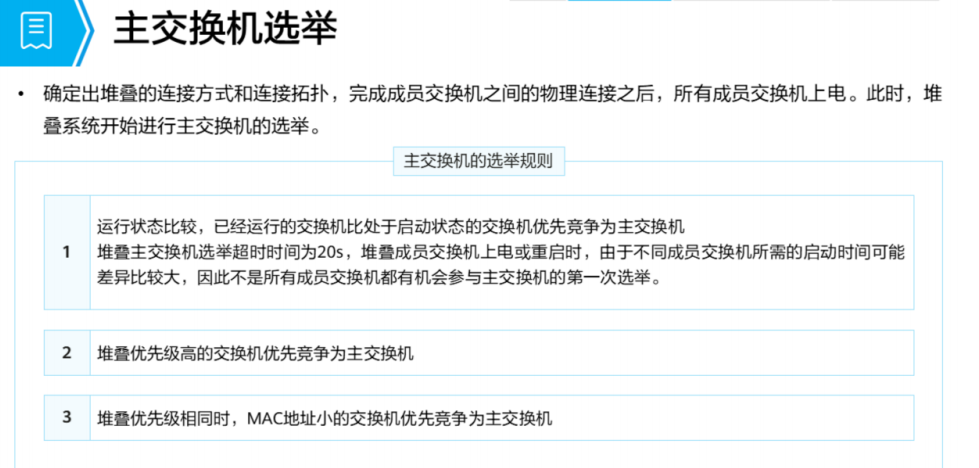 主交换机选举

• 确定出堆叠的连接方式和连接拓扑，完成成员交换机之间的物理连接之后，所有成员交换机上电。此时，堆叠系统开始进行主交换机的选举。

主交换机的选举规则

1
运行状态比较，已经运行的交换机比处于启动状态的交换机优先竞争为主交换机
堆叠主交换机选举超时时间为20s，堆叠成员交换机上电或重启时，由于不同成员交换机所需的启动时间可能差异比较大，因此不是所有成员交换机都有机会参与主交换机的第一次选举。

2
堆叠优先级高的交换机优先竞争为主交换机

3
堆叠优先级相同时，MAC地址小的交换机优先竞争为主交换机